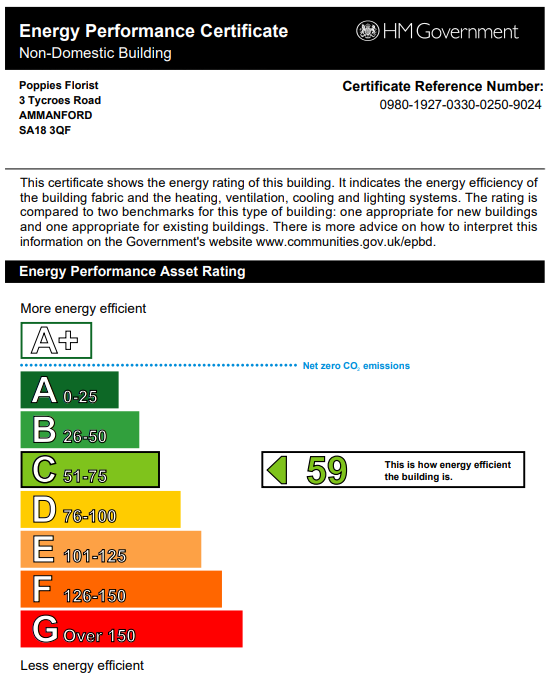 Energy Performance Certificate
Non-Domestic Building

HM Government

Poppies Florist
3 Tycroes Road
AMMANFORD
SA18 3QF

Certificate Reference Number:
0980-1927-0330-0250-9024

This certificate shows the energy rating of this building. It indicates the energy efficiency of the building fabric and the heating, ventilation, cooling and lighting systems. The rating is compared to two benchmarks for this type of building: one appropriate for new buildings and one appropriate for existing buildings. There is more advice on how to interpret this information on the Government's website www.communities.gov.uk/epbd.

Energy Performance Asset Rating

More energy efficient

A+

Net zero $CO_2$ emissions

A 0-25

B 26-50

C 51-75

59 This is how energy efficient the building is.

D 76-100

E 101-125

F 126-150

G Over 150

Less energy efficient